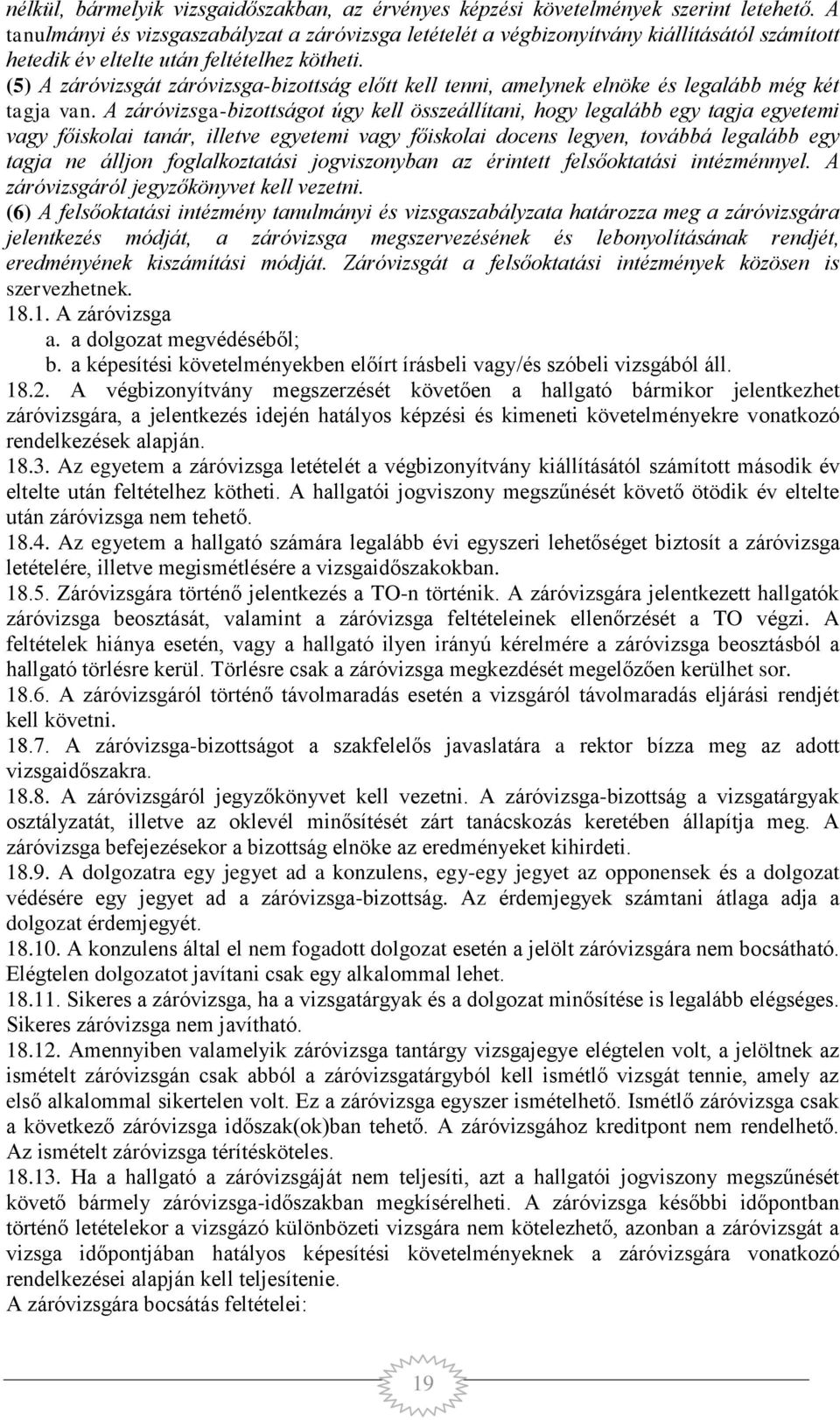 nélkül, bármelyik vizsgaidőszakban, az érvényes képzési követelmények szerint letehető. A tanulmányi és vizsgaszabályzat a záróvizsga letételét a végbizonyítvány kiállításától számított hetedik év eltelte után feltételhez kötheti.

(5) A záróvizsgát záróvizsga-bizottság előtt kell tenni, amelynek elnöke és legalább még két tagja van. A záróvizsga-bizottságot úgy kell összeállítani, hogy legalább egy tagja egyetemi vagy főiskolai tanár, illetve egyetemi vagy főiskolai docens legyen, továbbá legalább egy tagja ne álljon foglalkoztatási jogviszonyban az érintett felsőoktatási intézménnyel. A záróvizsgáról jegyzőkönyvet kell vezetni.

(6) A felsőoktatási intézmény tanulmányi és vizsgaszabályzata határozza meg a záróvizsgára jelentkezés módját, a záróvizsga megszervezésének és lebonyolításának rendjét, eredményének kiszámítási módját. Záróvizsgát a felsőoktatási intézmények közösen is szervezhetnek.

18.1. A záróvizsga
a. a dolgozat megvédéséből;
b. a képesítési követelményekben előírt írásbeli vagy/és szóbeli vizsgából áll.

18.2. A végbizonyítvány megszerzését követően a hallgató bármikor jelentkezhet záróvizsgára, a jelentkezés idején hatályos képzési és kimeneti követelményekre vonatkozó rendelkezések alapján.

18.3. Az egyetem a záróvizsga letételét a végbizonyítvány kiállításától számított második év eltelte után feltételhez kötheti. A hallgatói jogviszony megszűnését követő ötödik év eltelte után záróvizsga nem tehető.

18.4. Az egyetem a hallgató számára legalább évi egyszeri lehetőséget biztosít a záróvizsga letételére, illetve megismétlésére a vizsgaidőszakokban.

18.5. Záróvizsgára történő jelentkezés a TO-n történik. A záróvizsgára jelentkezett hallgatók záróvizsga beosztását, valamint a záróvizsga feltételeinek ellenőrzését a TO végzi. A feltételek hiánya esetén, vagy a hallgató ilyen irányú kérelmére a záróvizsga beosztásból a hallgató törlésre kerül. Törlésre csak a záróvizsga megkezdését megelőzően kerülhet sor.

18.6. A záróvizsgáról történő távolmaradás esetén a vizsgáról távolmaradás eljárási rendjét kell követni.

18.7. A záróvizsga-bizottságot a szakfelelős javaslatára a rektor bízza meg az adott vizsgaidőszakra.

18.8. A záróvizsgáról jegyzőkönyvet kell vezetni. A záróvizsga-bizottság a vizsgatárgyak osztályzatát, illetve az oklevél minősítését zárt tanácskozás keretében állapítja meg. A záróvizsga befejezésekor a bizottság elnöke az eredményeket kihirdeti.

18.9. A dolgozatra egy jegyet ad a konzulens, egy-egy jegyet az opponensek és a dolgozat védésére egy jegyet ad a záróvizsga-bizottság. Az érdemjegyek számtani átlaga adja a dolgozat érdemjegyét.

18.10. A konzulens által el nem fogadott dolgozat esetén a jelölt záróvizsgára nem bocsátható. Elégtelen dolgozatot javítani csak egy alkalommal lehet.

18.11. Sikeres a záróvizsga, ha a vizsgatárgyak és a dolgozat minősítése is legalább elégséges. Sikeres záróvizsga nem javítható.

18.12. Amennyiben valamelyik záróvizsga tantárgy vizsgajegye elégtelen volt, a jelöltnek az ismételt záróvizsgán csak abból a záróvizsgatárgyból kell ismétlő vizsgát tennie, amely az első alkalommal sikertelen volt. Ez a záróvizsga egyszer ismételhető. Ismétlő záróvizsga csak a következő záróvizsga időszak(ok)ban tehető. A záróvizsgához kreditpont nem rendelhető. Az ismételt záróvizsga térítésköteles.

18.13. Ha a hallgató a záróvizsgáját nem teljesíti, azt a hallgatói jogviszony megszűnését követő bármely záróvizsga-időszakban megkísérelheti. A záróvizsga későbbi időpontban történő letételekor a vizsgázó különbözeti vizsgára nem kötelezhető, azonban a záróvizsgát a vizsga időpontjában hatályos képesítési követelményeknek a záróvizsgára vonatkozó rendelkezései alapján kell teljesítenie.

A záróvizsgára bocsátás feltételei:

19